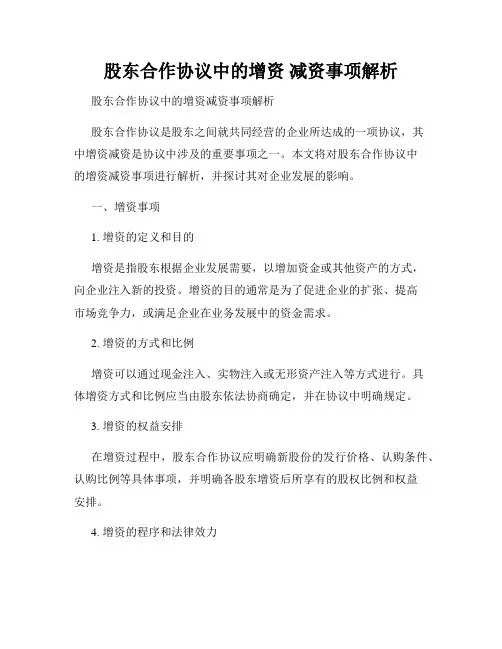 股东合作协议中的增资 减资事项解析

股东合作协议中的增资减资事项解析

股东合作协议是股东之间就共同经营的企业所达成的一项协议，其中增资减资是协议中涉及的重要事项之一。本文将对股东合作协议中的增资减资事项进行解析，并探讨其对企业发展的影响。

一、增资事项

1. 增资的定义和目的

增资是指股东根据企业发展需要，以增加资金或其他资产的方式，向企业注入新的投资。增资的目的通常是为了促进企业的扩张、提高市场竞争力，或满足企业在业务发展中的资金需求。

2. 增资的方式和比例

增资可以通过现金注入、实物注入或无形资产注入等方式进行。具体增资方式和比例应当由股东依法协商确定，并在协议中明确规定。

3. 增资的权益安排

在增资过程中，股东合作协议应明确新股份的发行价格、认购条件、认购比例等具体事项，并明确各股东增资后所享有的股权比例和权益安排。

4. 增资的程序和法律效力